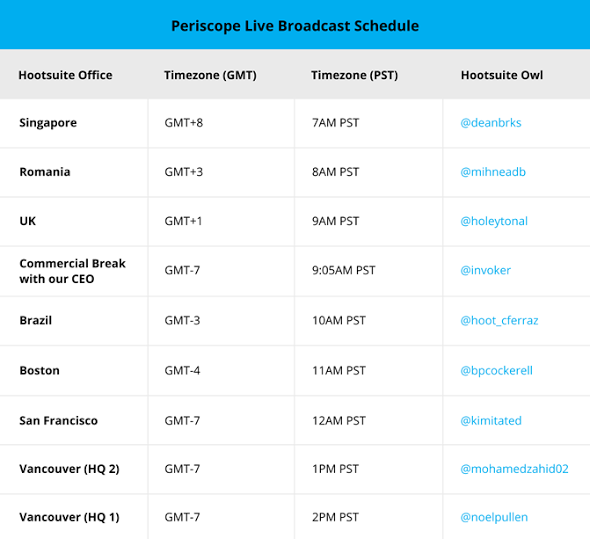 Periscope Live Broadcast Schedule

| Hootsuite Office | Timezone (GMT) | Timezone (PST) | Hootsuite Owl |
|---|---|---|---|
| Singapore | GMT+8 | 7AM PST | @deanbrks |
| Romania | GMT+3 | 8AM PST | @mihneadb |
| UK | GMT+1 | 9AM PST | @holeytonal |
| Commercial Break with our CEO | GMT-7 | 9:05AM PST | @invoker |
| Brazil | GMT-3 | 10AM PST | @hoot_cferraz |
| Boston | GMT-4 | 11AM PST | @bpcockerell |
| San Francisco | GMT-7 | 12AM PST | @kimitated |
| Vancouver (HQ 2) | GMT-7 | 1PM PST | @mohamedzahid02 |
| Vancouver (HQ 1) | GMT-7 | 2PM PST | @noelpullen |